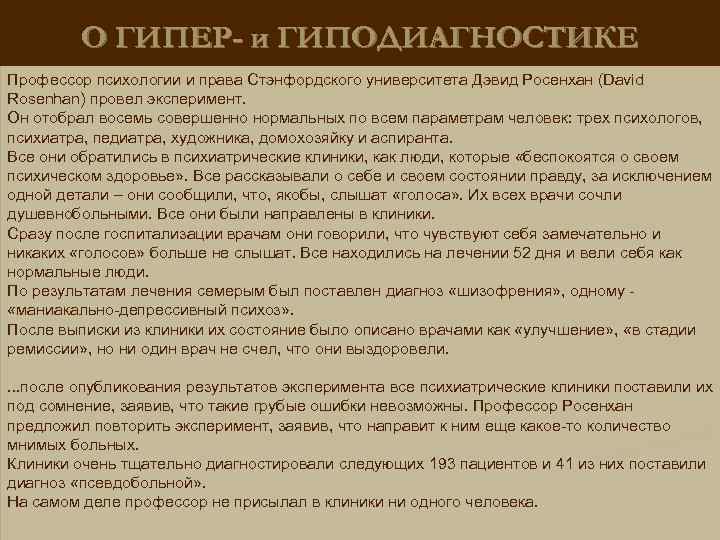 О ГИПЕР- и ГИПОДИАГНОСТИКЕ

Профессор психологии и права Стэнфордского университета Дэвид Росенхан (David Rosenhan) провел эксперимент.
Он отобрал восемь совершенно нормальных по всем параметрам человек: трех психологов, психиатра, педиатра, художника, домохозяйку и аспиранта.
Все они обратились в психиатрические клиники, как люди, которые «беспокоятся о своем психическом здоровье». Все рассказывали о себе и своем состоянии правду, за исключением одной детали – они сообщили, что, якобы, слышат «голоса». Их всех врачи сочли душевнобольными. Все они были направлены в клиники.
Сразу после госпитализации врачам они говорили, что чувствуют себя замечательно и никаких «голосов» больше не слышат. Все находились на лечении 52 дня и вели себя как нормальные люди.
По результатам лечения семерым был поставлен диагноз «шизофрения», одному - «маниакально-депрессивный психоз».
После выписки из клиники их состояние было описано врачами как «улучшение», «в стадии ремиссии», но ни один врач не счел, что они выздоровели.

...после опубликования результатов эксперимента все психиатрические клиники поставили их под сомнение, заявив, что такие грубые ошибки невозможны. Профессор Росенхан предложил повторить эксперимент, заявив, что направит к ним еще какое-то количество мнимых больных.
Клиники очень тщательно диагностировали следующих 193 пациентов и 41 из них поставили диагноз «псевдобольной».
На самом деле профессор не присылал в клиники ни одного человека.